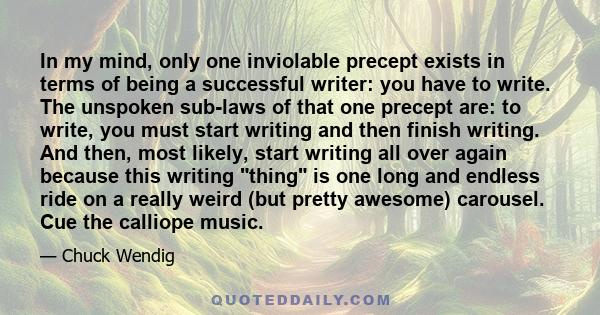 In my mind, only one inviolable precept exists in terms of being a successful writer: you have to write. The unspoken sub-laws of that one precept are: to write, you must start writing and then finish writing. And then, most likely, start writing all over again because this writing "thing" is one long and endless ride on a really weird (but pretty awesome) carousel. Cue the calliope music.

— Chuck Wendig

QUOTEDDAILY.COM